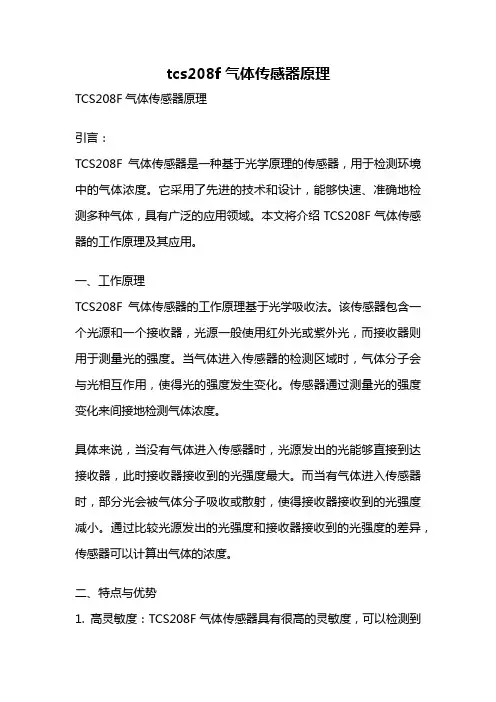 tcs208f 气体传感器原理

TCS208F 气体传感器原理

引言：

TCS208F 气体传感器是一种基于光学原理的传感器，用于检测环境中的气体浓度。它采用了先进的技术和设计，能够快速、准确地检测多种气体，具有广泛的应用领域。本文将介绍 TCS208F 气体传感器的工作原理及其应用。

一、工作原理

TCS208F 气体传感器的工作原理基于光学吸收法。该传感器包含一个光源和一个接收器，光源一般使用红外光或紫外光，而接收器则用于测量光的强度。当气体进入传感器的检测区域时，气体分子会与光相互作用，使得光的强度发生变化。传感器通过测量光的强度变化来间接地检测气体浓度。

具体来说，当没有气体进入传感器时，光源发出的光能够直接到达接收器，此时接收器接收到的光强度最大。而当有气体进入传感器时，部分光会被气体分子吸收或散射，使得接收器接收到的光强度减小。通过比较光源发出的光强度和接收器接收到的光强度的差异，传感器可以计算出气体的浓度。

二、特点与优势

1. 高灵敏度：TCS208F 气体传感器具有很高的灵敏度，可以检测到